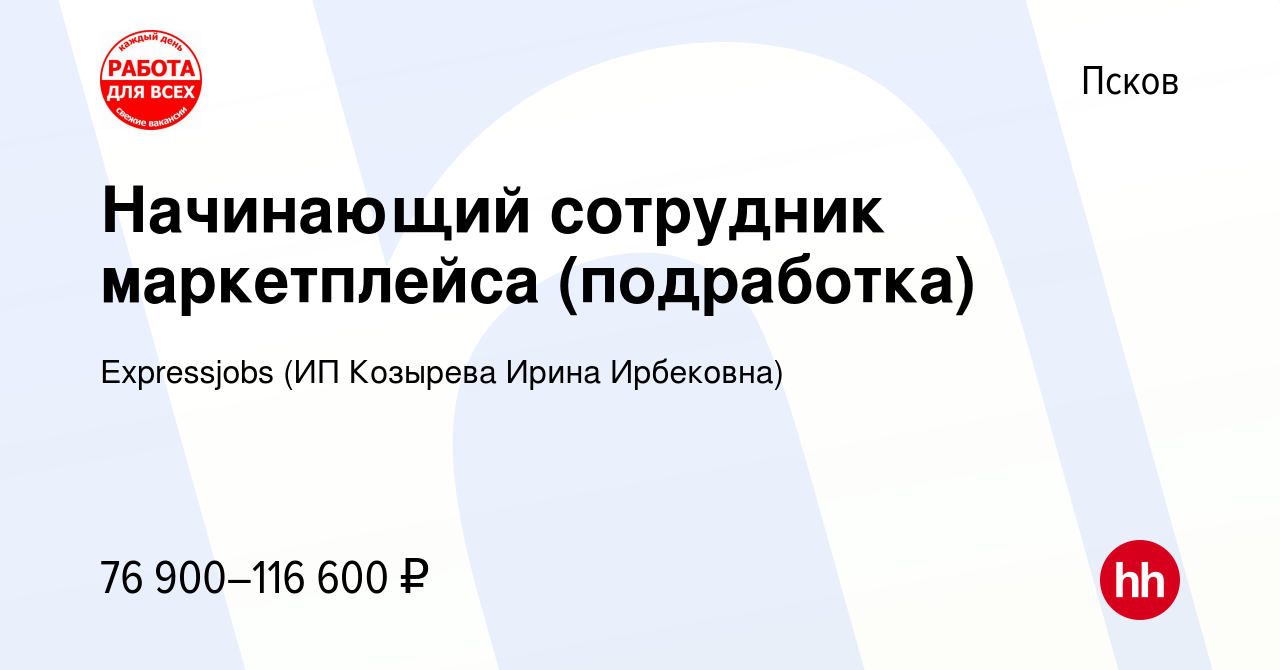 каждый день
РАБОТА
ДЛЯ ВСЕХ
свежие вакансии

Псков

Начинающий сотрудник маркетплейса (подработка)

Expressjobs (ИП Козырева Ирина Ирбековна)

76 900–116 600 ₽

hh